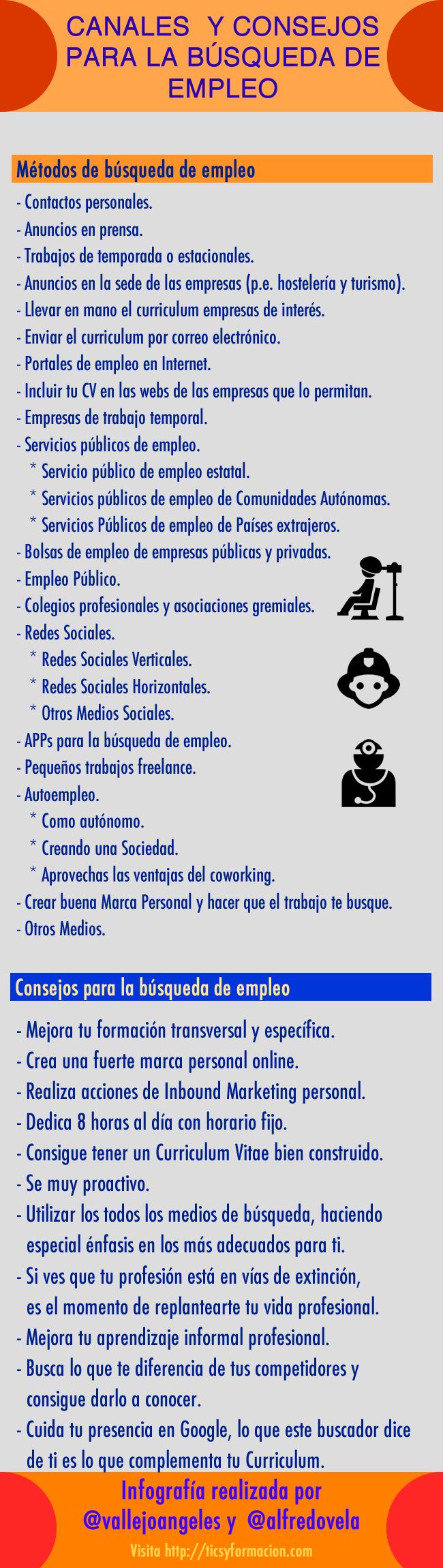 CANALES Y CONSEJOS PARA LA BÚSQUEDA DE EMPLEO

Métodos de búsqueda de empleo

- Contactos personales.
- Anuncios en prensa.
- Trabajos de temporada o estacionales.
- Anuncios en la sede de las empresas (p.e. hostelería y turismo).
- Llevar en mano el curriculum empresas de interés.
- Enviar el curriculum por correo electrónico.
- Portales de empleo en Internet.
- Incluir tu CV en las webs de las empresas que lo permitan.
- Empresas de trabajo temporal.
- Servicios públicos de empleo.
* Servicio público de empleo estatal.
* Servicios públicos de empleo de Comunidades Autónomas.
* Servicios Públicos de empleo de Países extrajeros.
- Bolsas de empleo de empresas públicas y privadas.
- Empleo Público.
- Colegios profesionales y asociaciones gremiales.
- Redes Sociales.
* Redes Sociales Verticales.
* Redes Sociales Horizontales.
* Otros Medios Sociales.
- APPs para la búsqueda de empleo.
- Pequeños trabajos freelance.
- Autoempleo.
* Como autónomo.
* Creando una Sociedad.
* Aprovechas las ventajas del coworking.
- Crear buena Marca Personal y hacer que el trabajo te busque.
- Otros Medios.

Consejos para la búsqueda de empleo

- Mejora tu formación transversal y específica.
- Crea una fuerte marca personal online.
- Realiza acciones de Inbound Marketing personal.
- Dedica 8 horas al día con horario fijo.
- Consigue tener un Curriculum Vitae bien construido.
- Se muy proactivo.
- Utilizar los todos los medios de búsqueda, haciendo especial énfasis en los más adecuados para ti.
- Si ves que tu profesión está en vías de extinción, es el momento de replantearte tu vida profesional.
- Mejora tu aprendizaje informal profesional.
- Busca lo que te diferencia de tus competidores y consigue darlo a conocer.
- Cuida tu presencia en Google, lo que este buscador dice de ti es lo que complementa tu Curriculum.

Infografía realizada por @vallejoangeles y @alfredovela

Visita http://ticsyformacion.com